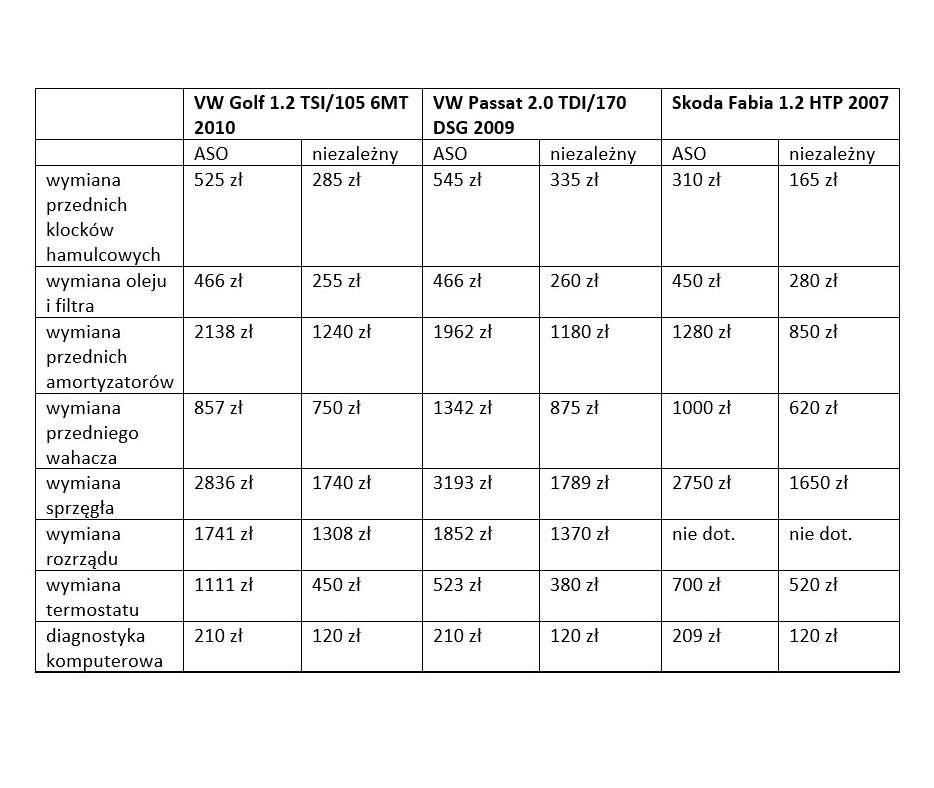 | | VW Golf 1.2 TSI/105 6MT 2010 | | VW Passat 2.0 TDI/170 DSG 2009 | | Skoda Fabia 1.2 HTP 2007 | |
|---|---|---|---|---|---|---|
| | ASO | niezależny | ASO | niezależny | ASO | niezależny |
| wymiana przednich klocków hamulcowych | 525 zł | 285 zł | 545 zł | 335 zł | 310 zł | 165 zł |
| wymiana oleju i filtra | 466 zł | 255 zł | 466 zł | 260 zł | 450 zł | 280 zł |
| wymiana przednich amortyzatorów | 2138 zł | 1240 zł | 1962 zł | 1180 zł | 1280 zł | 850 zł |
| wymiana przedniego wahacza | 857 zł | 750 zł | 1342 zł | 875 zł | 1000 zł | 620 zł |
| wymiana sprzęgła | 2836 zł | 1740 zł | 3193 zł | 1789 zł | 2750 zł | 1650 zł |
| wymiana rozrządu | 1741 zł | 1308 zł | 1852 zł | 1370 zł | nie dot. | nie dot. |
| wymiana termostatu | 1111 zł | 450 zł | 523 zł | 380 zł | 700 zł | 520 zł |
| diagnostyka komputerowa | 210 zł | 120 zł | 210 zł | 120 zł | 209 zł | 120 zł |